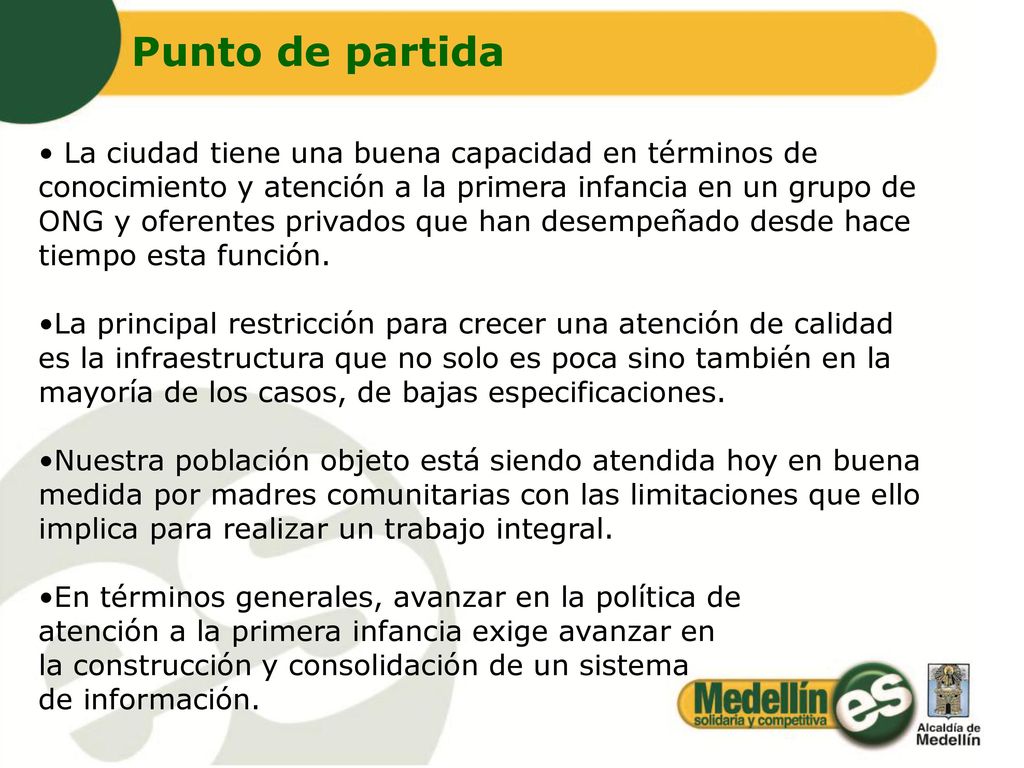 Punto de partida

• La ciudad tiene una buena capacidad en términos de conocimiento y atención a la primera infancia en un grupo de ONG y oferentes privados que han desempeñado desde hace tiempo esta función.

•La principal restricción para crecer una atención de calidad es la infraestructura que no solo es poca sino también en la mayoría de los casos, de bajas especificaciones.

•Nuestra población objeto está siendo atendida hoy en buena medida por madres comunitarias con las limitaciones que ello implica para realizar un trabajo integral.

•En términos generales, avanzar en la política de atención a la primera infancia exige avanzar en la construcción y consolidación de un sistema de información.

Medellín solidaria y competitiva es

Alcaldía de Medellín